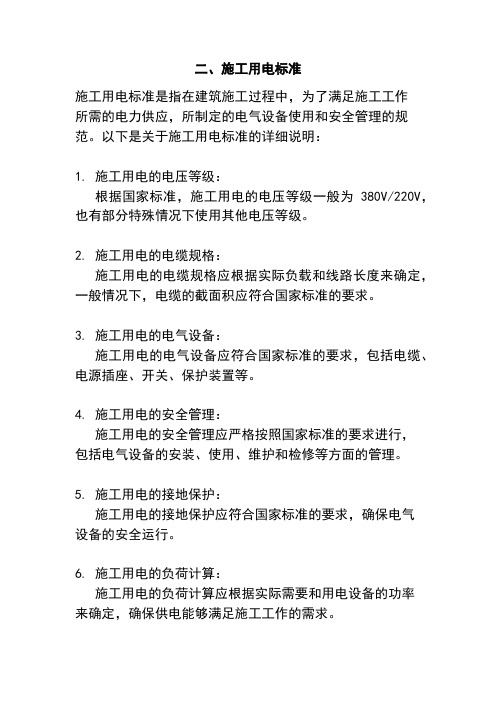 二、施工用电标准

施工用电标准是指在建筑施工过程中，为了满足施工工作所需的电力供应，所制定的电气设备使用和安全管理的规范。以下是关于施工用电标准的详细说明：

1. 施工用电的电压等级：
根据国家标准，施工用电的电压等级一般为 380V/220V，也有部分特殊情况下使用其他电压等级。

2. 施工用电的电缆规格：
施工用电的电缆规格应根据实际负载和线路长度来确定，一般情况下，电缆的截面积应符合国家标准的要求。

3. 施工用电的电气设备：
施工用电的电气设备应符合国家标准的要求，包括电缆、电源插座、开关、保护装置等。

4. 施工用电的安全管理：
施工用电的安全管理应严格按照国家标准的要求进行，包括电气设备的安装、使用、维护和检修等方面的管理。

5. 施工用电的接地保护：
施工用电的接地保护应符合国家标准的要求，确保电气设备的安全运行。

6. 施工用电的负荷计算：
施工用电的负荷计算应根据实际需要和用电设备的功率来确定，确保供电能够满足施工工作的需求。